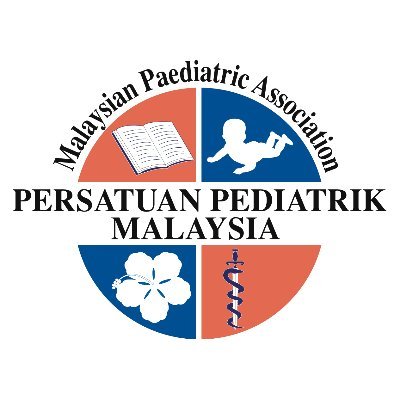 Malaysian Paediatric Association

PERSATUAN PEDIATRIK MALAYSIA